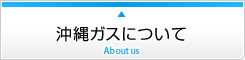 沖縄ガスについて
About us